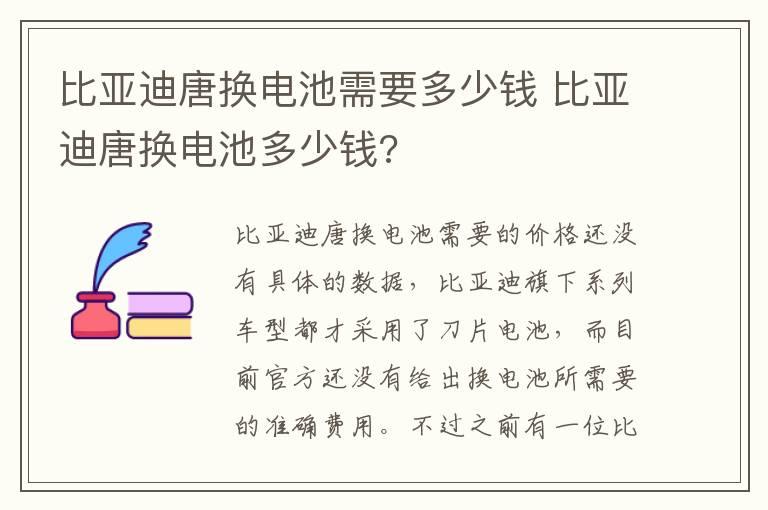 比亚迪唐换电池需要多少钱 比亚迪唐换电池多少钱?

比亚迪唐换电池需要的价格还没有具体的数据，比亚迪旗下系列车型都才采用了刀片电池，而目前官方还没有给出换电池所需要的准确费用。不过之前有一位比